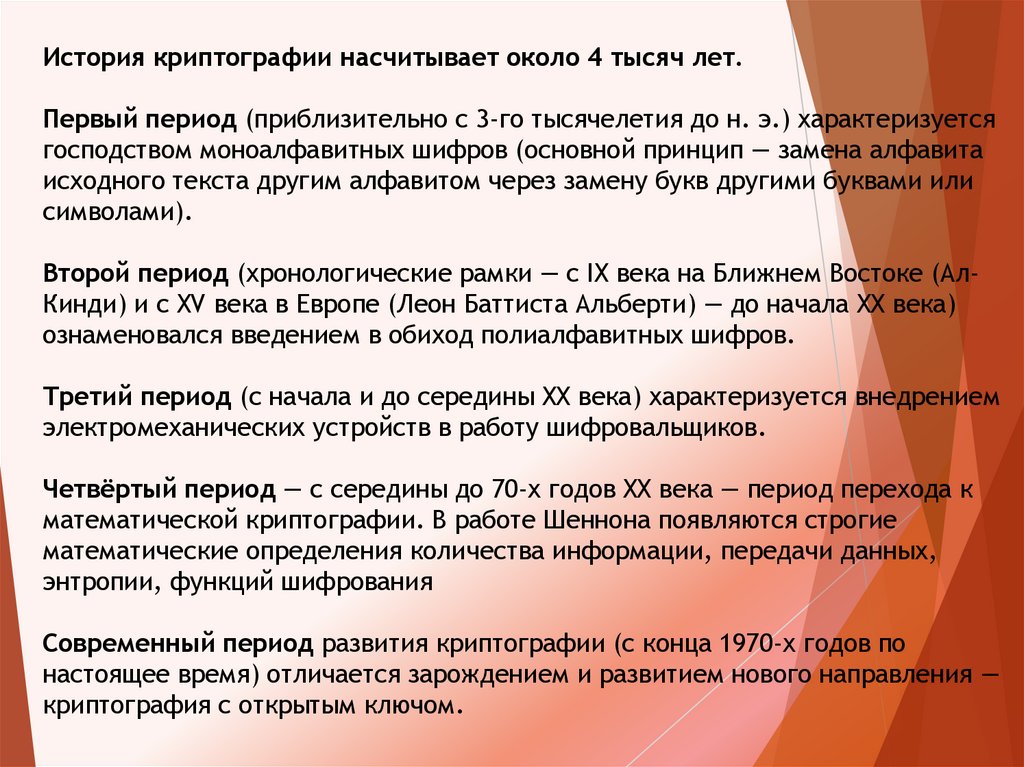 История криптографии насчитывает около 4 тысяч лет.

Первый период (приблизительно с 3-го тысячелетия до н. э.) характеризуется господством моноалфавитных шифров (основной принцип — замена алфавита исходного текста другим алфавитом через замену букв другими буквами или символами).

Второй период (хронологические рамки — с IX века на Ближнем Востоке (Ал-Кинди) и с XV века в Европе (Леон Баттиста Альберти) — до начала XX века) ознаменовался введением в обиход полиалфавитных шифров.

Третий период (с начала и до середины XX века) характеризуется внедрением электромеханических устройств в работу шифровальщиков.

Четвёртый период — с середины до 70-х годов XX века — период перехода к математической криптографии. В работе Шеннона появляются строгие математические определения количества информации, передачи данных, энтропии, функций шифрования

Современный период развития криптографии (с конца 1970-х годов по настоящее время) отличается зарождением и развитием нового направления — криптография с открытым ключом.